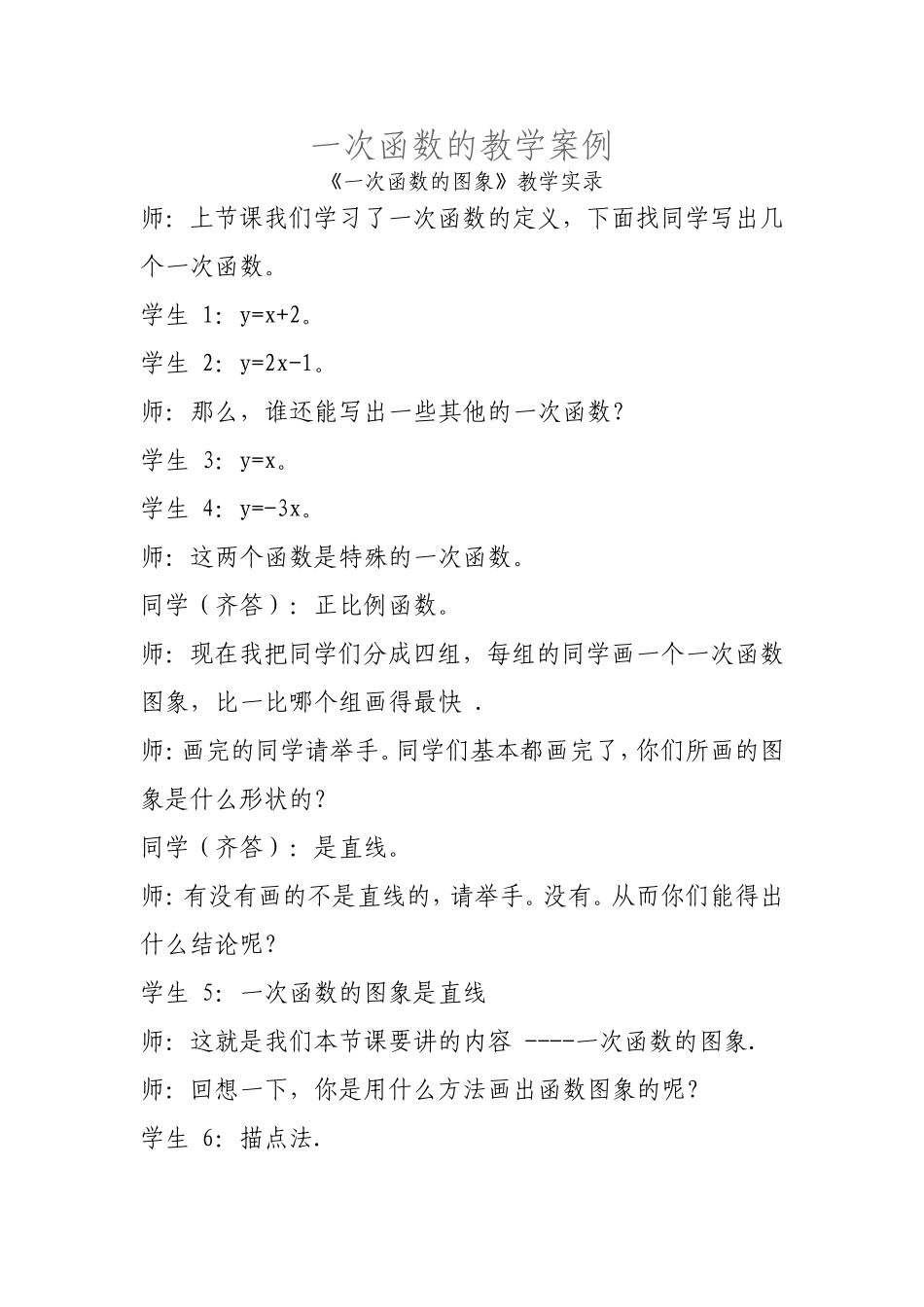 一次函数的教学案例

《一次函数的图象》教学实录

师：上节课我们学习了一次函数的定义，下面找同学写出几个一次函数。

学生 1：$y=x+2$。

学生 2：$y=2x-1$。

师：那么，谁还能写出一些其他的一次函数？

学生 3：$y=x$。

学生 4：$y=-3x$。

师：这两个函数是特殊的一次函数。

同学（齐答）：正比例函数。

师：现在我把同学们分成四组，每组的同学画一个一次函数图象，比一比哪个组画得最快 .

师：画完的同学请举手。同学们基本都画完了，你们所画的图象是什么形状的？

同学（齐答）：是直线。

师：有没有画的不是直线的，请举手。没有。从而你们能得出什么结论呢？

学生 5：一次函数的图象是直线

师：这就是我们本节课要讲的内容 ----一次函数的图象.

师：回想一下，你是用什么方法画出函数图象的呢？

学生 6：描点法.